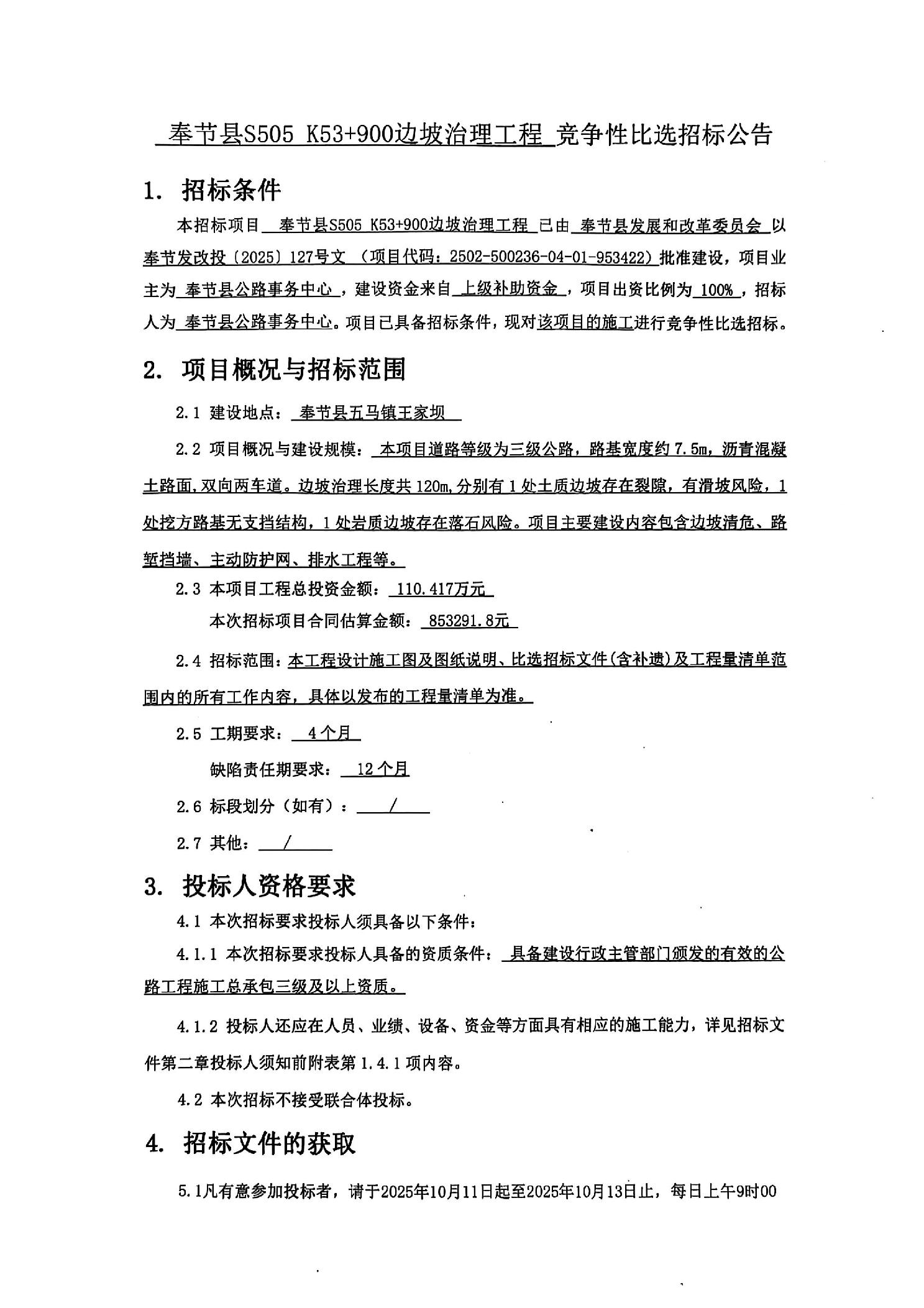 奉节县S505 K53+900边坡治理工程 竞争性比选招标公告

1. 招标条件

本招标项目 奉节县S505 K53+900边坡治理工程 已由 奉节县发展和改革委员会 以 奉节发改投〔2025〕127号文 （项目代码：2502-500236-04-01-953422）批准建设，项目业主为 奉节县公路事务中心 ，建设资金来自 上级补助资金 ，项目出资比例为 100% ，招标人为 奉节县公路事务中心。项目已具备招标条件，现对该项目的施工进行竞争性比选招标。

2. 项目概况与招标范围

2.1 建设地点： 奉节县五马镇王家坝

2.2 项目概况与建设规模： 本项目道路等级为三级公路，路基宽度约 7.5m，沥青混凝土路面，双向两车道。边坡治理长度共 120m，分别有 1 处土质边坡存在裂隙，有滑坡风险，1 处挖方路基无支挡结构，1 处岩质边坡存在落石风险。项目主要建设内容包含边坡清危、路堑挡墙、主动防护网、排水工程等。

2.3 本项目工程总投资金额： 110.417万元

本次招标项目合同估算金额： 853291.8元

2.4 招标范围：本工程设计施工图及图纸说明、比选招标文件（含补遗）及工程量清单范围内的所有工作内容，具体以发布的工程量清单为准。

2.5 工期要求： 4个月

缺陷责任期要求： 12个月

2.6 标段划分（如有）： /

2.7 其他： /

3. 投标人资格要求

4.1 本次招标要求投标人须具备以下条件：

4.1.1 本次招标要求投标人具备的资质条件： 具备建设行政主管部门颁发的有效的公路工程施工总承包三级及以上资质。

4.1.2 投标人还应在人员、业绩、设备、资金等方面具有相应的施工能力，详见招标文件第二章投标人须知前附表第 1.4.1 项内容。

4.2 本次招标不接受联合体投标。

4. 招标文件的获取

5.1凡有意参加投标者，请于2025年10月11日起至2025年10月13日止，每日上午9时00